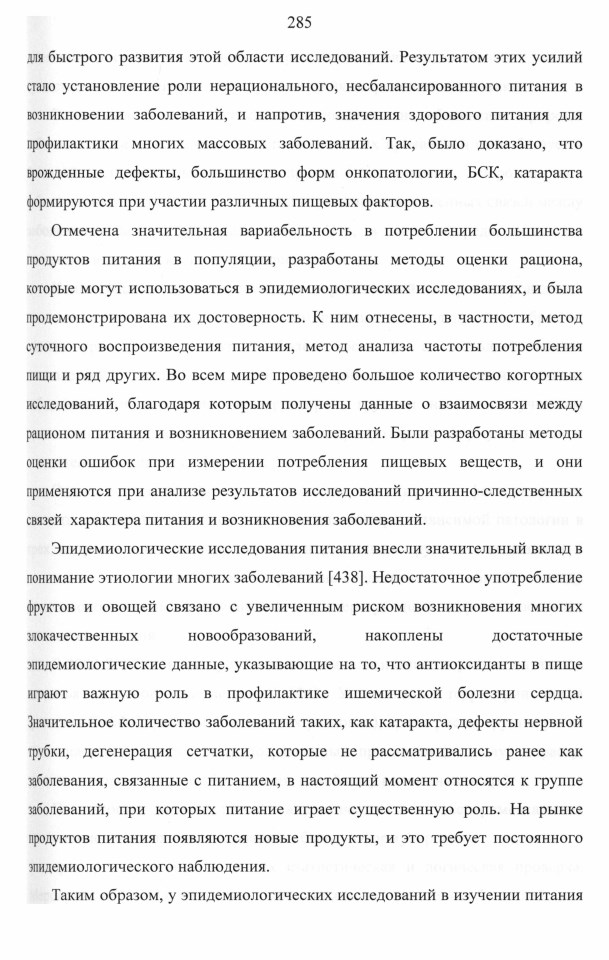 285

для быстрого развития этой области исследований. Результатом этих усилий стало установление роли нерационального, несбалансированного питания в возникновении заболеваний, и напротив, значения здорового питания для профилактики многих массовых заболеваний. Так, было доказано, что врожденные дефекты, большинство форм онкопатологии, БСК, катаракта формируются при участии различных пищевых факторов.

Отмечена значительная вариабельность в потреблении большинства продуктов питания в популяции, разработаны методы оценки рациона, которые могут использоваться в эпидемиологических исследованиях, и была продемонстрирована их достоверность. К ним отнесены, в частности, метод суточного воспроизведения питания, метод анализа частоты потребления пищи и ряд других. Во всем мире проведено большое количество когортных исследований, благодаря которым получены данные о взаимосвязи между рационом питания и возникновением заболеваний. Были разработаны методы оценки ошибок при измерении потребления пищевых веществ, и они применяются при анализе результатов исследований причинно-следственных связей характера питания и возникновения заболеваний.

Эпидемиологические исследования питания внесли значительный вклад в понимание этиологии многих заболеваний [438]. Недостаточное употребление фруктов и овощей связано с увеличенным риском возникновения многих злокачественных новообразований, накоплены достаточные эпидемиологические данные, указывающие на то, что антиоксиданты в пище играют важную роль в профилактике ишемической болезни сердца. Значительное количество заболеваний таких, как катаракта, дефекты нервной трубки, дегенерация сетчатки, которые не рассматривались ранее как заболевания, связанные с питанием, в настоящий момент относятся к группе заболеваний, при которых питание играет существенную роль. На рынке продуктов питания появляются новые продукты, и это требует постоянного эпидемиологического наблюдения.

Таким образом, у эпидемиологических исследований в изучении питания